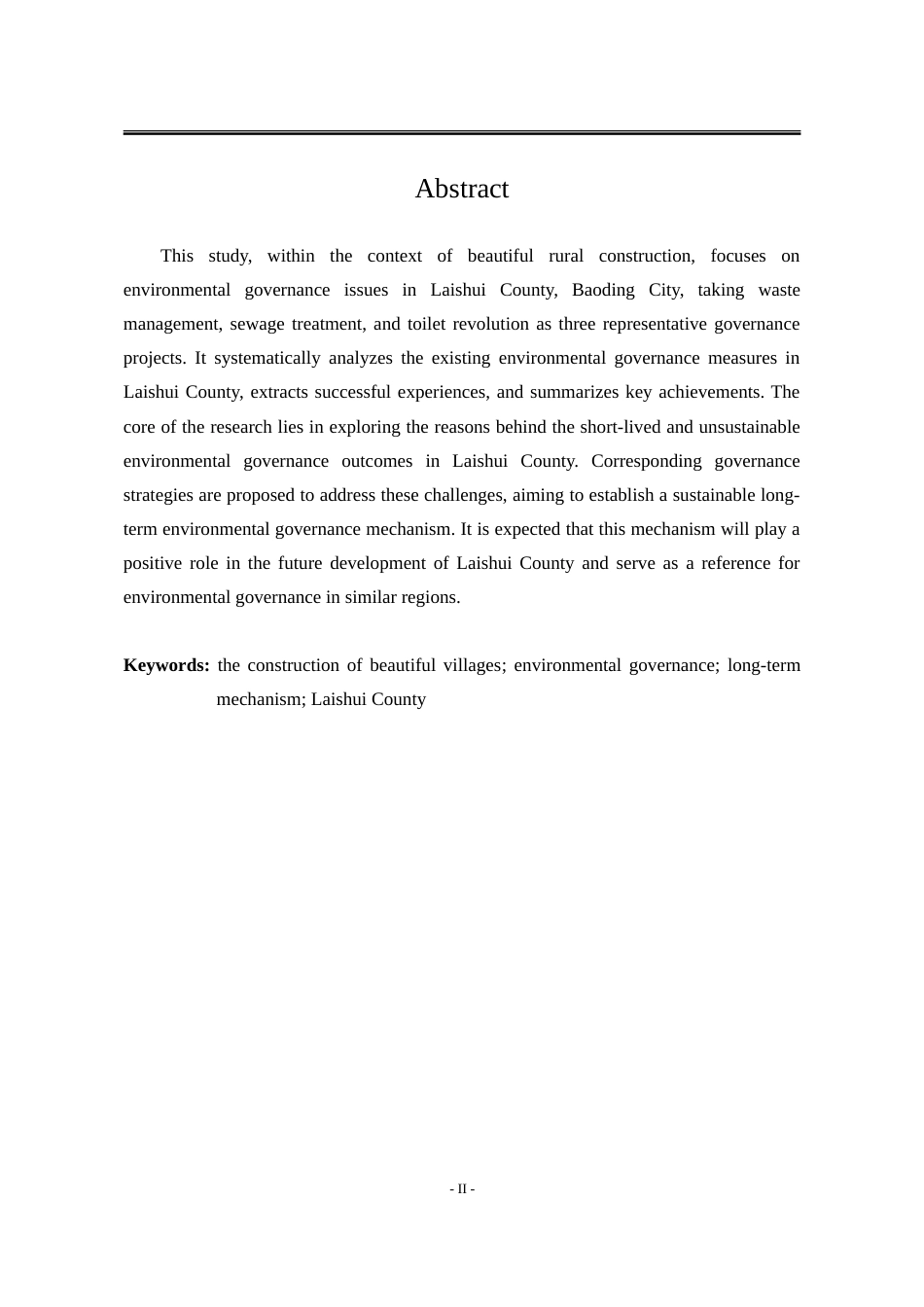 Abstract

This study, within the context of beautiful rural construction, focuses on environmental governance issues in Laishui County, Baoding City, taking waste management, sewage treatment, and toilet revolution as three representative governance projects. It systematically analyzes the existing environmental governance measures in Laishui County, extracts successful experiences, and summarizes key achievements. The core of the research lies in exploring the reasons behind the short-lived and unsustainable environmental governance outcomes in Laishui County. Corresponding governance strategies are proposed to address these challenges, aiming to establish a sustainable long-term environmental governance mechanism. It is expected that this mechanism will play a positive role in the future development of Laishui County and serve as a reference for environmental governance in similar regions.

**Keywords:** the construction of beautiful villages; environmental governance; long-term mechanism; Laishui County

- II -